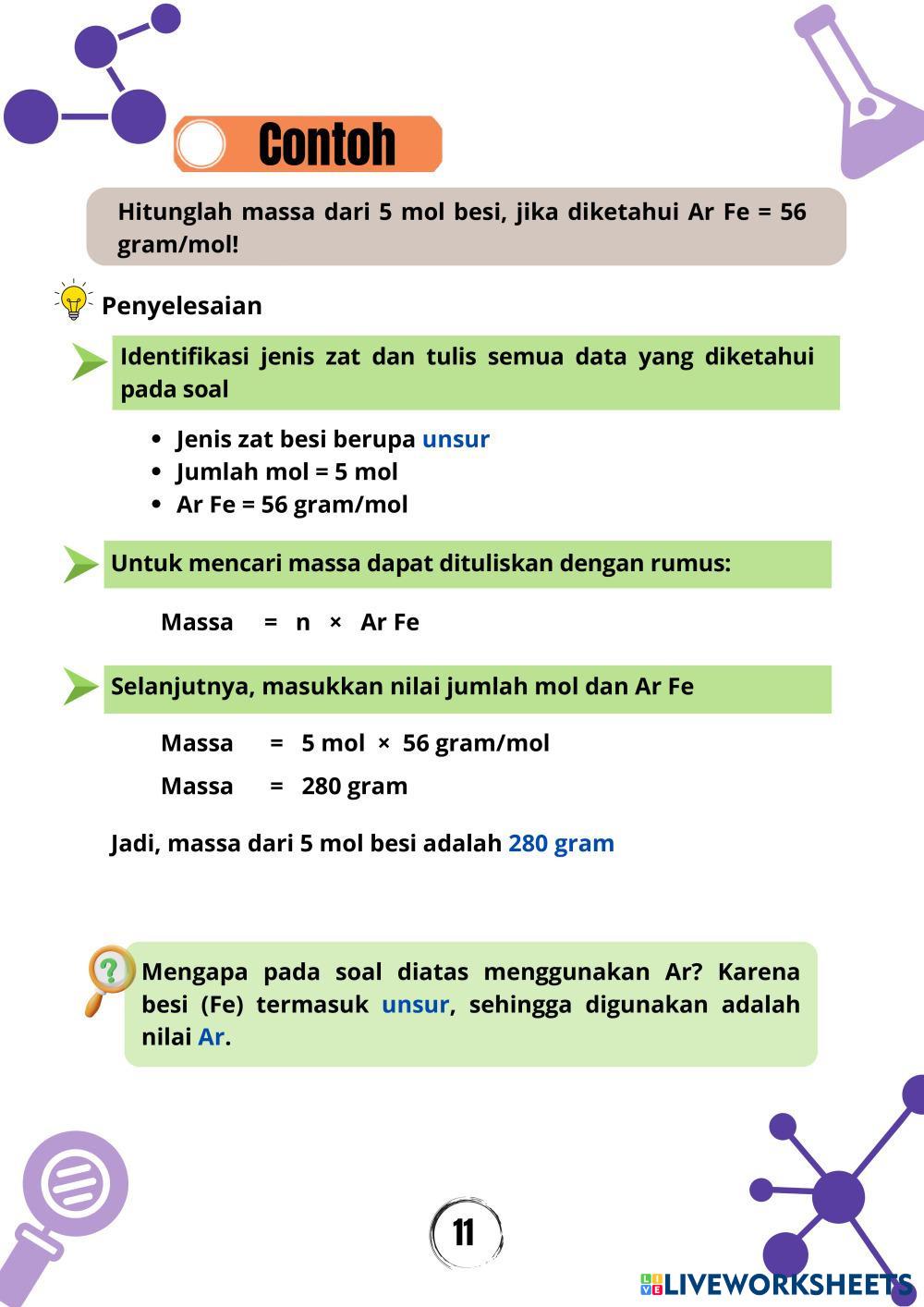 Contoh

Hitunglah massa dari 5 mol besi, jika diketahui Ar Fe = 56 gram/mol!

Penyelesaian

Identifikasi jenis zat dan tulis semua data yang diketahui pada soal

- Jenis zat besi berupa unsur
- Jumlah mol = 5 mol
- Ar Fe = 56 gram/mol

Untuk mencari massa dapat dituliskan dengan rumus:

Massa = n × Ar Fe

Selanjutnya, masukkan nilai jumlah mol dan Ar Fe

Massa = 5 mol × 56 gram/mol

Massa = 280 gram

Jadi, massa dari 5 mol besi adalah 280 gram

Mengapa pada soal diatas menggunakan Ar? Karena besi (Fe) termasuk unsur, sehingga digunakan adalah nilai Ar.

11

LIVEWORKSHEETS